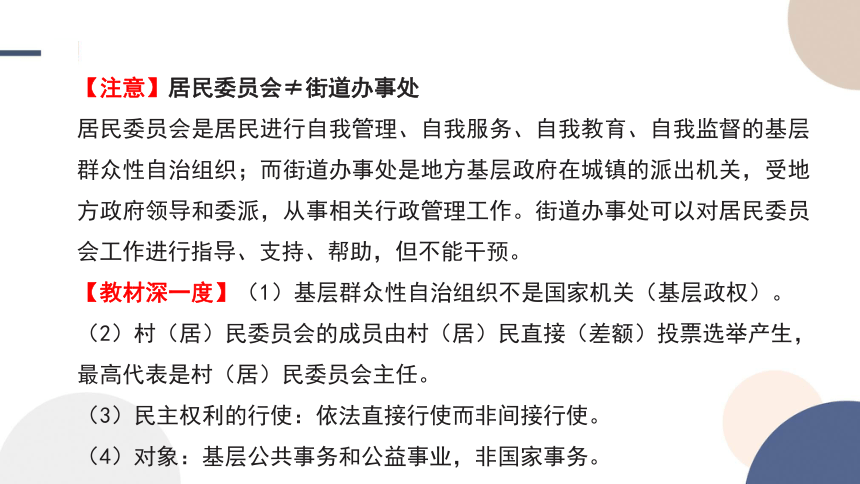 【注意】居民委员会≠街道办事处
居民委员会是居民进行自我管理、自我服务、自我教育、自我监督的基层群众性自治组织；而街道办事处是地方基层政府在城镇的派出机关，受地方政府领导和委派，从事相关行政管理工作。街道办事处可以对居民委员会工作进行指导、支持、帮助，但不能干预。
【教材深一度】（1）基层群众性自治组织不是国家机关（基层政权）。
（2）村（居）民委员会的成员由村（居）民直接（差额）投票选举产生，最高代表是村（居）民委员会主任。
（3）民主权利的行使：依法直接行使而非间接行使。
（4）对象：基层公共事务和公益事业，非国家事务。